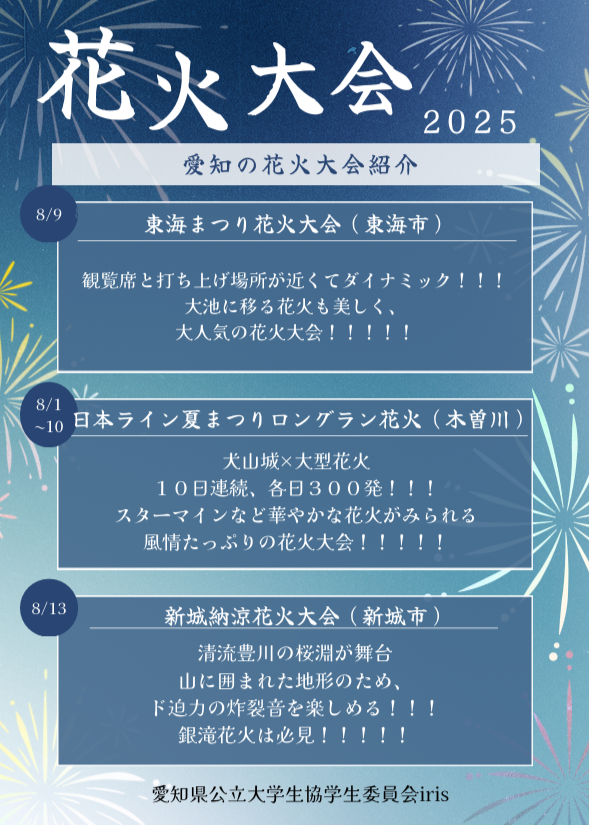 花火大会
2025

愛知の花火大会紹介

8/9

東海まつり花火大会（東海市）

観覧席と打ち上げ場所が近くてダイナミック！！！
大池に移る花火も美しく、
大人気の花火大会！！！！！

8/1
~10

日本ライン夏まつりロングラン花火（木曽川）

犬山城×大型花火
１０日連続、各日３００発！！！
スターマインなど華やかな花火がみられる
風情たっぷりの花火大会！！！！！

8/13

新城納涼花火大会（新城市）

清流豊川の桜淵が舞台
山に囲まれた地形のため、
ド迫力の炸裂音を楽しめる！！！
銀滝花火は必見！！！！！

愛知県公立大学生協学生委員会iris